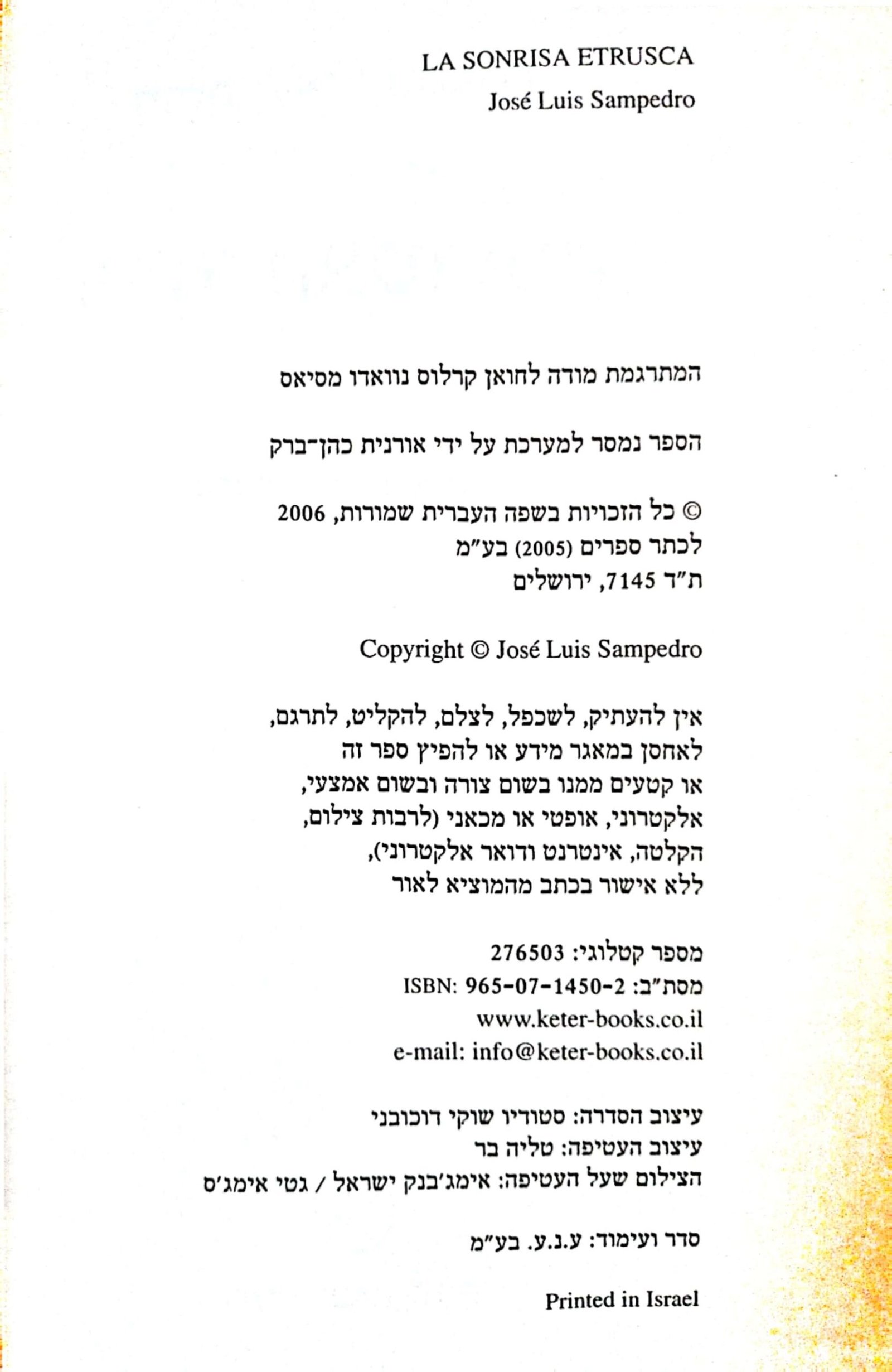 LA SONRISA ETRUSCA
José Luis Sampedro

המתרגמת מודה לחואן קרלוס נוואדו מסיאס

הספר נמסר למערכת על ידי אורנית כהן־ברק

© כל הזכויות בשפה העברית שמורות, 2006
לכתר ספרים (2005) בע"מ
ת"ד 7145, ירושלים

Copyright © José Luis Sampedro

אין להעתיק, לשכפל, לצלם, להקליט, לתרגם,
לאחסן במאגר מידע או להפיץ ספר זה
או קטעים ממנו בשום צורה ובשום אמצעי,
אלקטרוני, אופטי או מכאני (לרבות צילום,
הקלטה, אינטרנט ודואר אלקטרוני),
ללא אישור בכתב מהמוציא לאור

מספר קטלוגי: 276503
מסת"ב: ISBN: 965-07-1450-2
www.keter-books.co.il
e-mail: info@keter-books.co.il

עיצוב הסדרה: סטודיו שוקי דוכובני
עיצוב העטיפה: טליה בר
הצילום שעל העטיפה: אימג'בנק ישראל / גטי אימג'ס

סדר ועימוד: ע.נ.ע. בע"מ

Printed in Israel